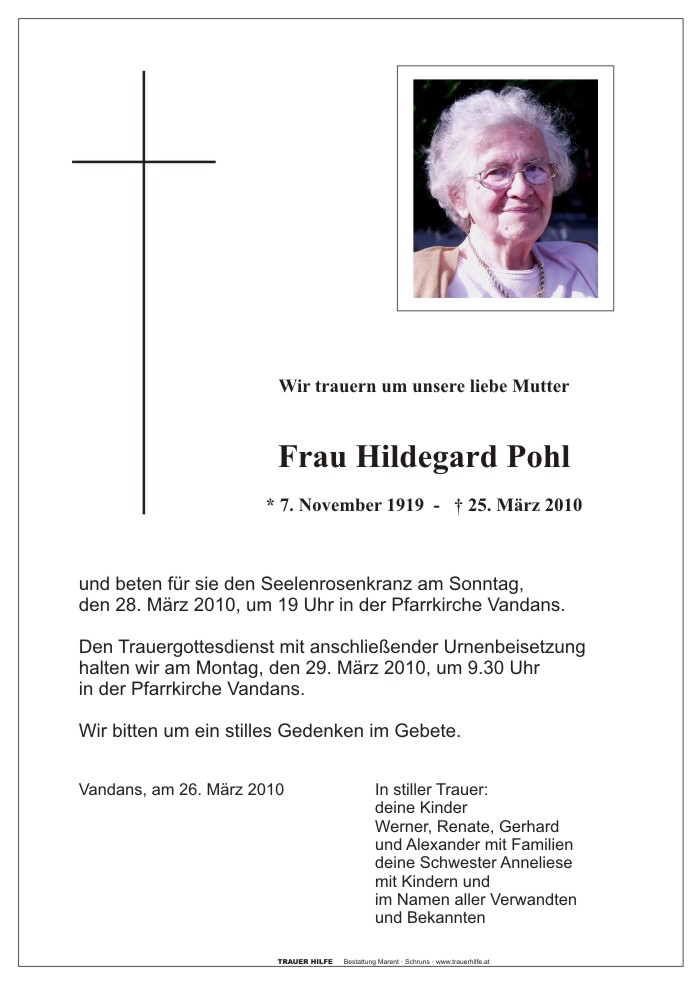 Wir trauern um unsere liebe Mutter

Frau Hildegard Pohl

* 7. November 1919 - † 25. März 2010

und beten für sie den Seelenrosenkranz am Sonntag, den 28. März 2010, um 19 Uhr in der Pfarrkirche Vandans.

Den Trauergottesdienst mit anschließender Urnenbeisetzung halten wir am Montag, den 29. März 2010, um 9.30 Uhr in der Pfarrkirche Vandans.

Wir bitten um ein stilles Gedenken im Gebete.

Vandans, am 26. März 2010

In stiller Trauer:
deine Kinder
Werner, Renate, Gerhard
und Alexander mit Familien
deine Schwester Anneliese
mit Kindern und
im Namen aller Verwandten
und Bekannten

TRAUER HILFE Bestattung Marent · Schruns · www.trauerhilfe.at